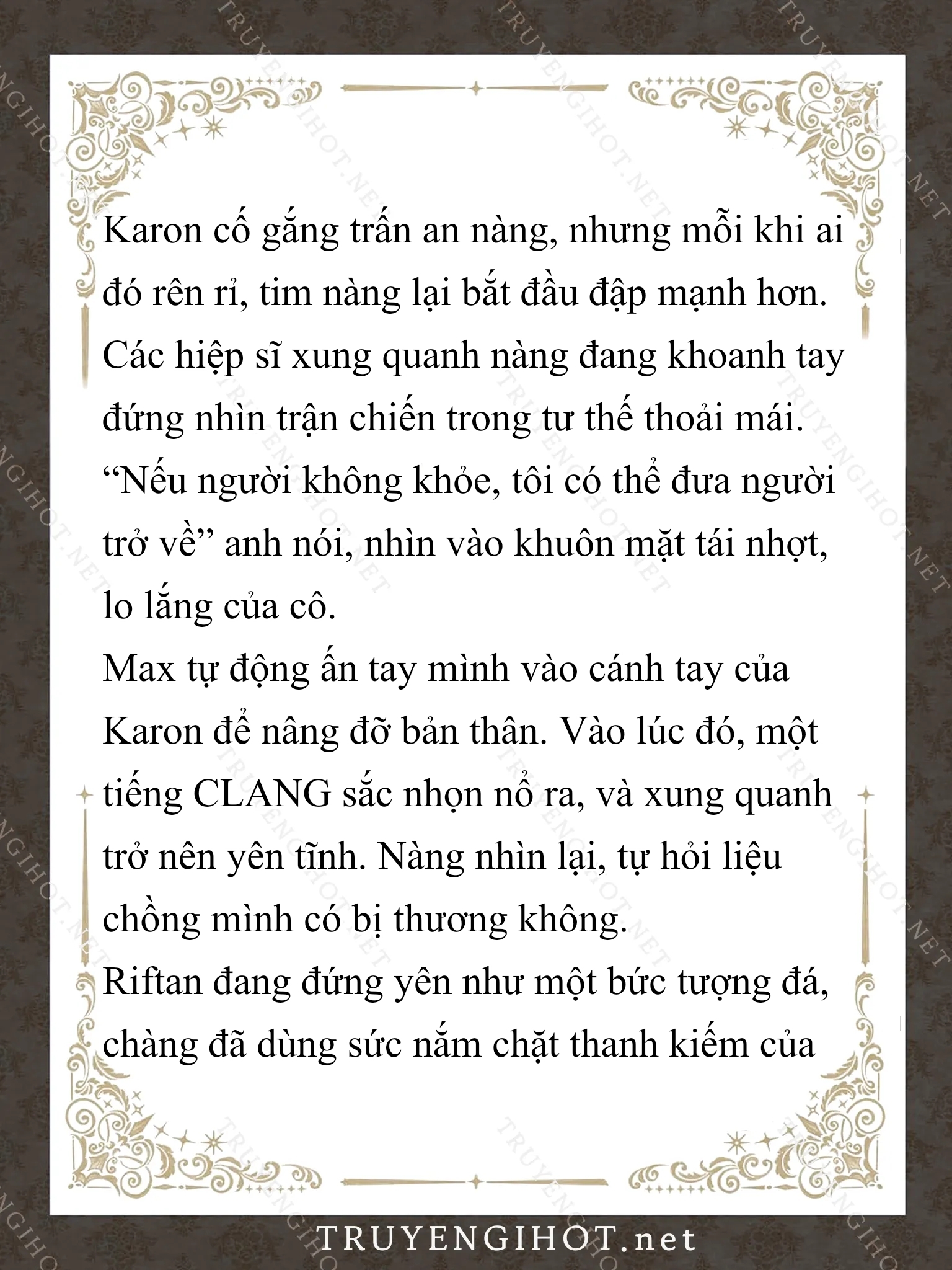 Karon cố gắng trấn an nàng, nhưng mỗi khi ai đó rên rỉ, tim nàng lại bắt đầu đập mạnh hơn. Các hiệp sĩ xung quanh nàng đang khoanh tay đứng nhìn trận chiến trong tư thế thoải mái.

“Nếu người không khỏe, tôi có thể đưa người trở về” anh nói, nhìn vào khuôn mặt tái nhợt, lo lắng của cô.

Max tự động ấn tay mình vào cánh tay của Karon để nâng đỡ bản thân. Vào lúc đó, một tiếng CLANG sắc nhọn nổ ra, và xung quanh trở nên yên tĩnh. Nàng nhìn lại, tự hỏi liệu chồng mình có bị thương không.

Riftan đang đứng yên như một bức tượng đá, chàng đã dùng sức nắm chặt thanh kiếm của

TRUYENGIHOT.net